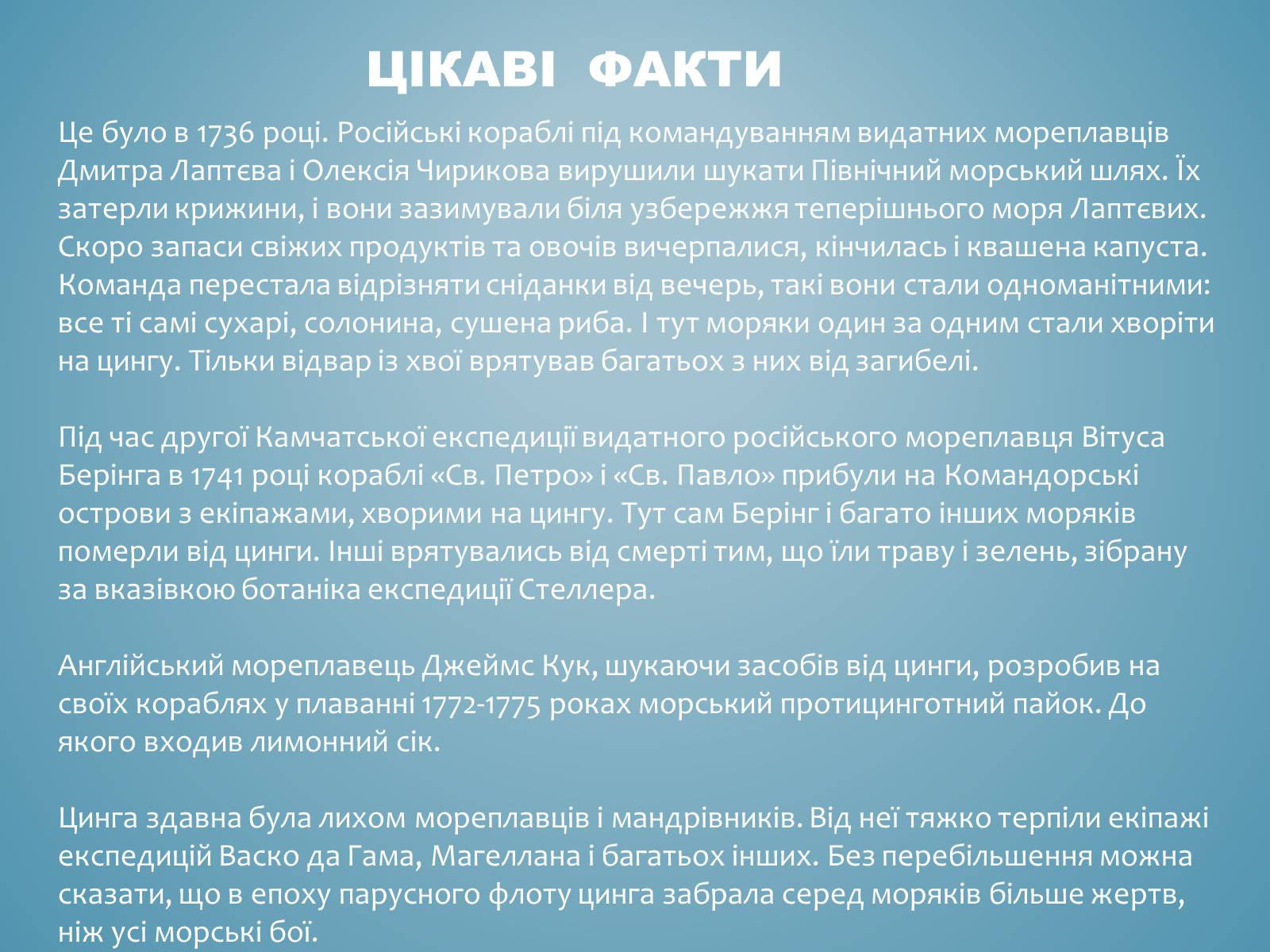 ЦІКАВІ ФАКТИ

Це було в 1736 році. Російські кораблі під командуванням видатних мореплавців Дмитра Лаптєва і Олексія Чирикова вирушили шукати Північний морський шлях. Їх затерли крижини, і вони зазимували біля узбережжя теперішнього моря Лаптєвих. Скоро запаси свіжих продуктів та овочів вичерпалися, кінчилась і квашена капуста. Команда перестала відрізняти сніданки від вечерь, такі вони стали одноманітними: все ті самі сухарі, солонина, сушена риба. І тут моряки один за одним стали хворіти на цингу. Тільки відвар із хвої врятував багатьох з них від загибелі.

Під час другої Камчатської експедиції видатного російського мореплавця Вітуса Берінга в 1741 році кораблі «Св. Петро» і «Св. Павло» прибули на Командорські острови з екіпажами, хворими на цингу. Тут сам Берінг і багато інших моряків померли від цинги. Інші врятувались від смерті тим, що їли траву і зелень, зібрану за вказівкою ботаніка експедиції Стеллера.

Англійський мореплавець Джеймс Кук, шукаючи засобів від цинги, розробив на своїх кораблях у плаванні 1772-1775 роках морський протицинготний пайок. До якого входив лимонний сік.

Цинга здавна була лихом мореплавців і мандрівників. Від неї тяжко терпіли екіпажі експедицій Васко да Гама, Магеллана і багатьох інших. Без перебільшення можна сказати, що в епоху парусного флоту цинга забрала серед моряків більше жертв, ніж усі морські бої.